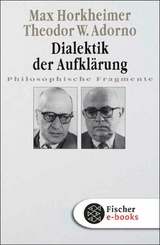 Max Horkheimer
Theodor W. Adorno
Dialektik
der Aufklärung
Philosophische Fragmente

Fischer
e-books